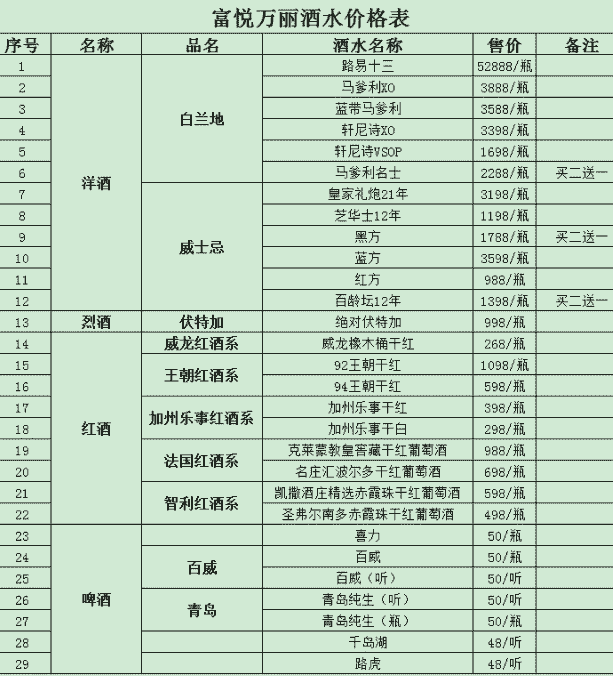 富悦万丽酒水价格表

| 序号 | 名称 | 品名 | 酒水名称 | 售价 | 备注 |
|---|---|---|---|---|---|
| 1 | 洋酒 | 白兰地 | 路易十三 | 52888/瓶 | |
| 2 | | | 马爹利XO | 3888/瓶 | |
| 3 | | | 蓝带马爹利 | 3588/瓶 | |
| 4 | | | 轩尼诗XO | 3398/瓶 | |
| 5 | | | 轩尼诗VSOP | 1698/瓶 | |
| 6 | | | 马爹利名士 | 2288/瓶 | 买二送一 |
| 7 | | 威士忌 | 皇家礼炮21年 | 3198/瓶 | |
| 8 | | | 芝华士12年 | 1198/瓶 | |
| 9 | | | 黑方 | 1788/瓶 | 买二送一 |
| 10 | | | 蓝方 | 3598/瓶 | |
| 11 | | | 红方 | 988/瓶 | |
| 12 | | | 百龄坛12年 | 1398/瓶 | 买二送一 |
| 13 | 烈酒 | 伏特加 | 绝对伏特加 | 998/瓶 | |
| 14 | 红酒 | 威龙红酒系 | 威龙橡木桶干红 | 268/瓶 | |
| 15 | | 王朝红酒系 | 92王朝干红 | 1098/瓶 | |
| 16 | | | 94王朝干红 | 598/瓶 | |
| 17 | | 加州乐事红酒系 | 加州乐事干红 | 398/瓶 | |
| 18 | | | 加州乐事干白 | 298/瓶 | |
| 19 | | 法国红酒系 | 克莱蒙教皇窖藏干红葡萄酒 | 988/瓶 | |
| 20 | | | 名庄汇波尔多干红葡萄酒 | 698/瓶 | |
| 21 | | 智利红酒系 | 凯撒酒庄精选赤霞珠干红葡萄酒 | 598/瓶 | |
| 22 | | | 圣弗尔南多赤霞珠干红葡萄酒 | 498/瓶 | |
| 23 | 啤酒 | | 喜力 | 50/瓶 | |
| 24 | | 百威 | 百威 | 50/瓶 | |
| 25 | | | 百威（听） | 50/听 | |
| 26 | | 青岛 | 青岛纯生（听） | 50/听 | |
| 27 | | | 青岛纯生（瓶） | 50/瓶 | |
| 28 | | | 千岛湖 | 48/听 | |
| 29 | | | 路虎 | 48/听 | |